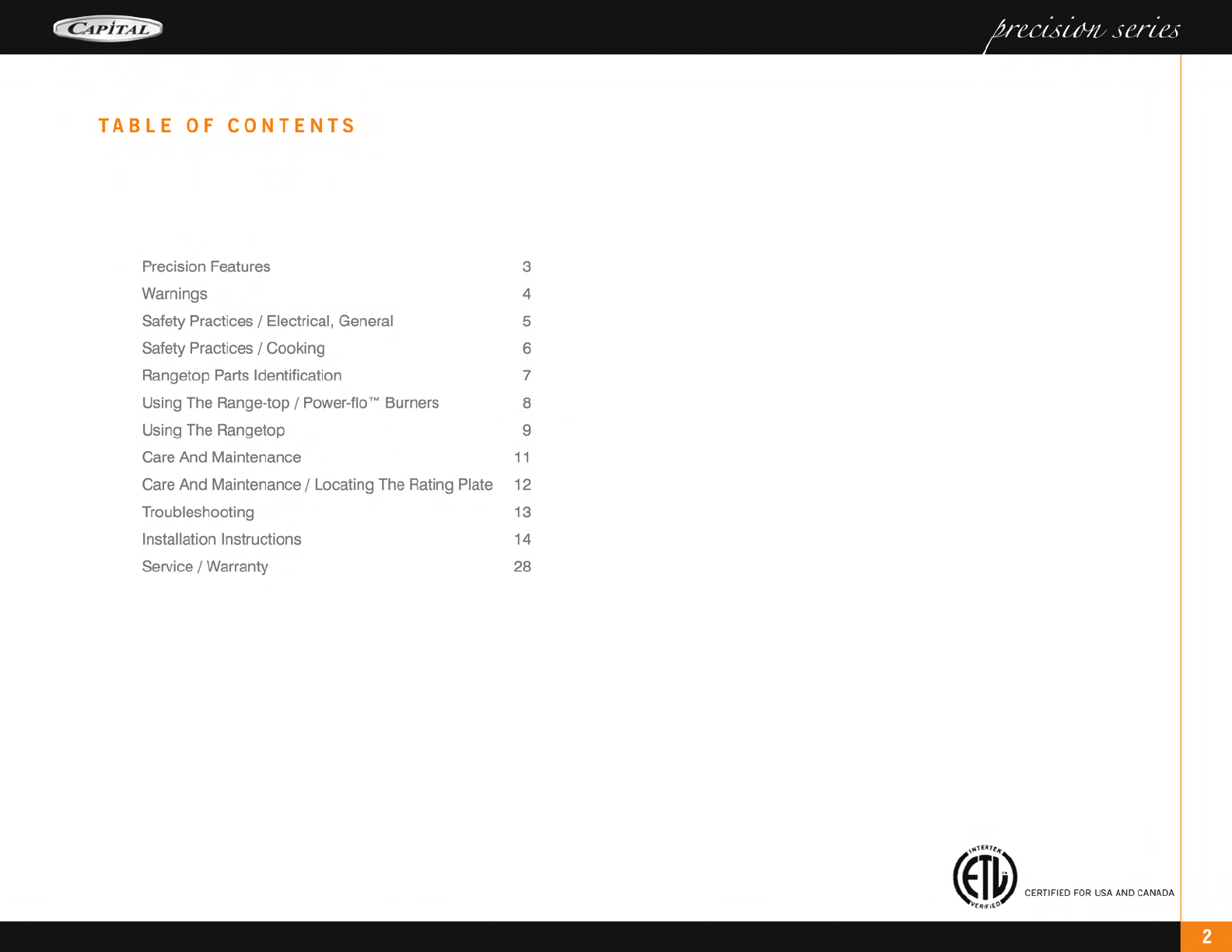 CAPITAL

precision series

TABLE OF CONTENTS

| | |
|---|---|
| Precision Features | 3 |
| Warnings | 4 |
| Safety Practices / Electrical, General | 5 |
| Safety Practices / Cooking | 6 |
| Rangetop Parts Identification | 7 |
| Using The Range-top / Power-flo™ Burners | 8 |
| Using The Rangetop | 9 |
| Care And Maintenance | 11 |
| Care And Maintenance / Locating The Rating Plate | 12 |
| Troubleshooting | 13 |
| Installation Instructions | 14 |
| Service / Warranty | 28 |

INTERTEK ETL VERIFIED

CERTIFIED FOR USA AND CANADA

2